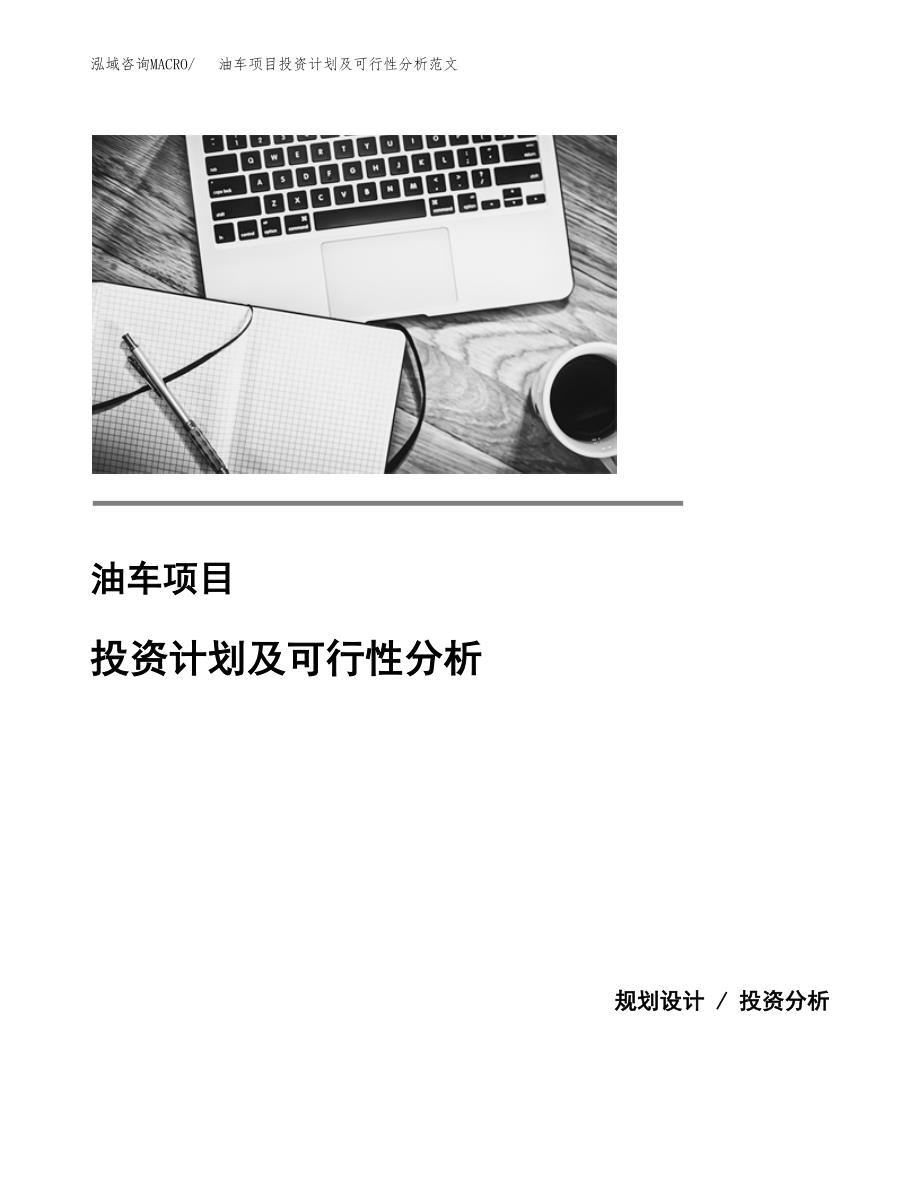 泓域咨询MACRO/　油车项目投资计划及可行性分析范文

油车项目

投资计划及可行性分析

规划设计 / 投资分析